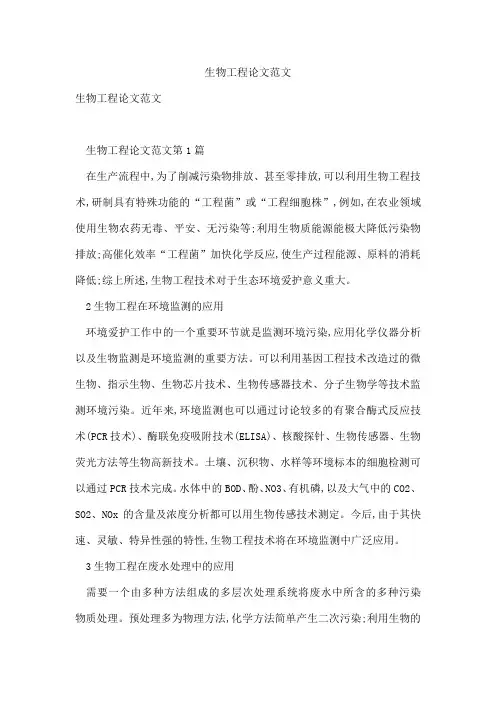 生物工程论文范文

生物工程论文范文

生物工程论文范文第1篇

在生产流程中,为了削减污染物排放、甚至零排放,可以利用生物工程技术,研制具有特殊功能的“工程菌”或“工程细胞株”,例如,在农业领域使用生物农药无毒、平安、无污染等;利用生物质能源能极大降低污染物排放;高催化效率“工程菌”加快化学反应,使生产过程能源、原料的消耗降低;综上所述,生物工程技术对于生态环境爱护意义重大。

2生物工程在环境监测的应用

环境爱护工作中的一个重要环节就是监测环境污染,应用化学仪器分析以及生物监测是环境监测的重要方法。可以利用基因工程技术改造过的微生物、指示生物、生物芯片技术、生物传感器技术、分子生物学等技术监测环境污染。近年来,环境监测也可以通过讨论较多的有聚合酶式反应技术(PCR技术)、酶联免疫吸附技术(ELISA)、核酸探针、生物传感器、生物荧光方法等生物高新技术。土壤、沉积物、水样等环境标本的细胞检测可以通过PCR技术完成。水体中的BOD、酚、NO3、有机磷,以及大气中的CO2、SO2、NOx的含量及浓度分析都可以用生物传感技术测定。今后,由于其快速、灵敏、特异性强的特性,生物工程技术将在环境监测中广泛应用。

3生物工程在废水处理中的应用

需要一个由多种方法组成的多层次处理系统将废水中所含的多种污染物质处理。预处理多为物理方法,化学方法简单产生二次污染;利用生物的